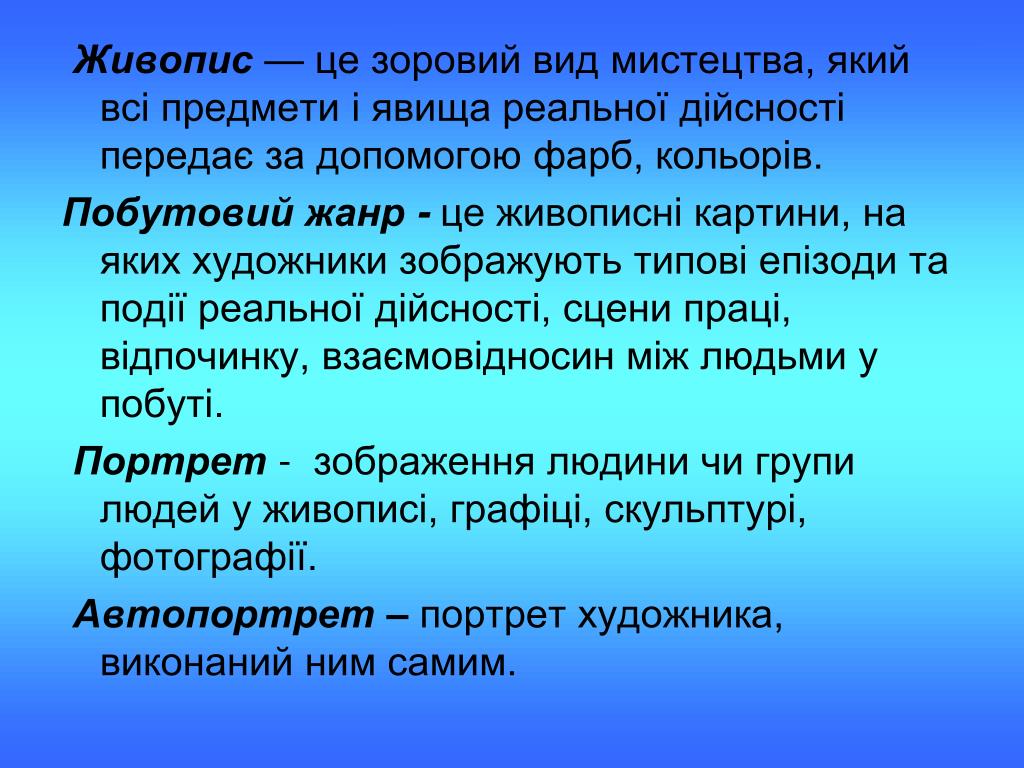 Живопис — це зоровий вид мистецтва, який всі предмети і явища реальної дійсності передає за допомогою фарб, кольорів.

Побутовий жанр - це живописні картини, на яких художники зображують типові епізоди та події реальної дійсності, сцени праці, відпочинку, взаємовідносин між людьми у побуті.

Портрет - зображення людини чи групи людей у живописі, графіці, скульптурі, фотографії.

Автопортрет – портрет художника, виконаний ним самим.